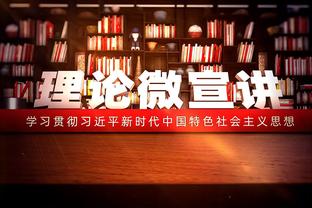 理论微宣讲

学习贯彻习近平新时代中国特色社会主义思想